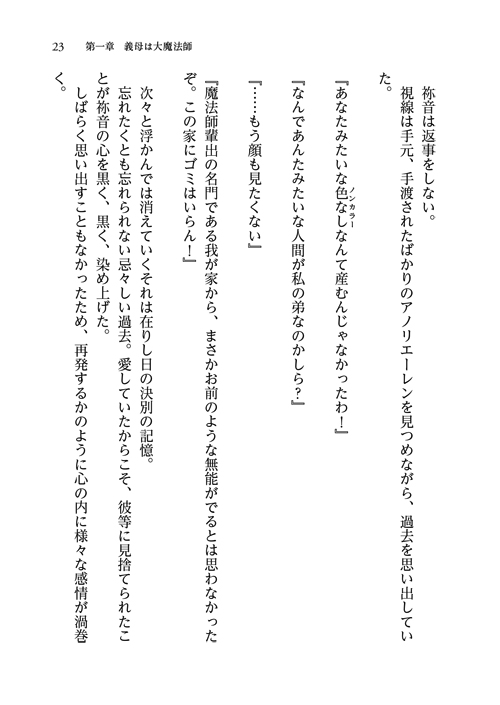 23　第一章　義母は大魔法師

祢音は返事をしない。

視線は手元、手渡されたばかりのアノリエーレンを見つめながら、過去を思い出していた。

『あなたみたいな色なし（ノンカラー）なんて産むんじゃなかったわ！』

『なんであんたみたいな人間が私の弟なのかしら？』

『……もう顔も見たくない』

『魔法師輩出の名門である我が家から、まさかお前のような無能がでるとは思わなかったぞ。この家にゴミはいらん！』

次々と浮かんでは消えていくそれは在りし日の決別の記憶。

忘れたくとも忘れられない忌々しい過去。愛していたからこそ、彼等に見捨てられたことが祢音の心を黒く、黒く、染め上げた。

しばらく思い出すこともなかったため、再発するかのように心の内に様々な感情が渦巻く。